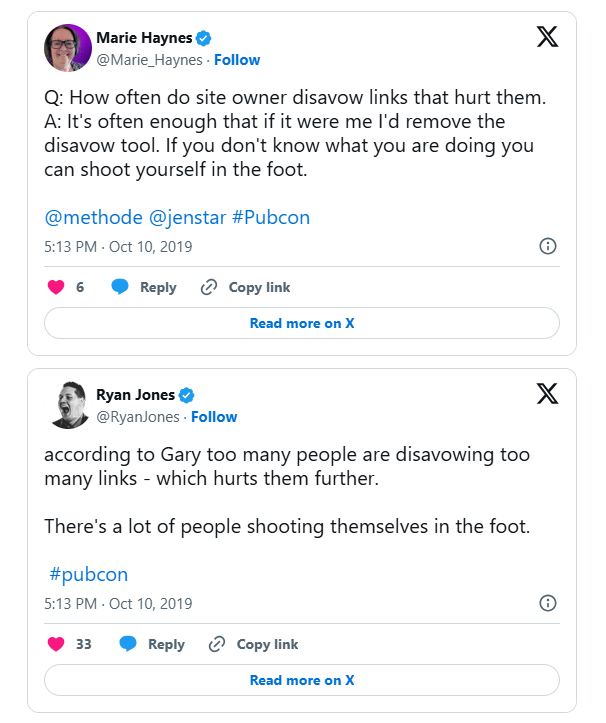 Marie Haynes
@Marie_Haynes · Follow

Q: How often do site owner disavow links that hurt them.
A: It's often enough that if it were me I'd remove the disavow tool. If you don't know what you are doing you can shoot yourself in the foot.

@methode @jenstar #Pubcon

5:13 PM · Oct 10, 2019

6 Reply Copy link

Read more on X

Ryan Jones
@RyanJones · Follow

according to Gary too many people are disavowing too many links - which hurts them further.

There's a lot of people shooting themselves in the foot.

#pubcon

5:13 PM · Oct 10, 2019

33 Reply Copy link

Read more on X